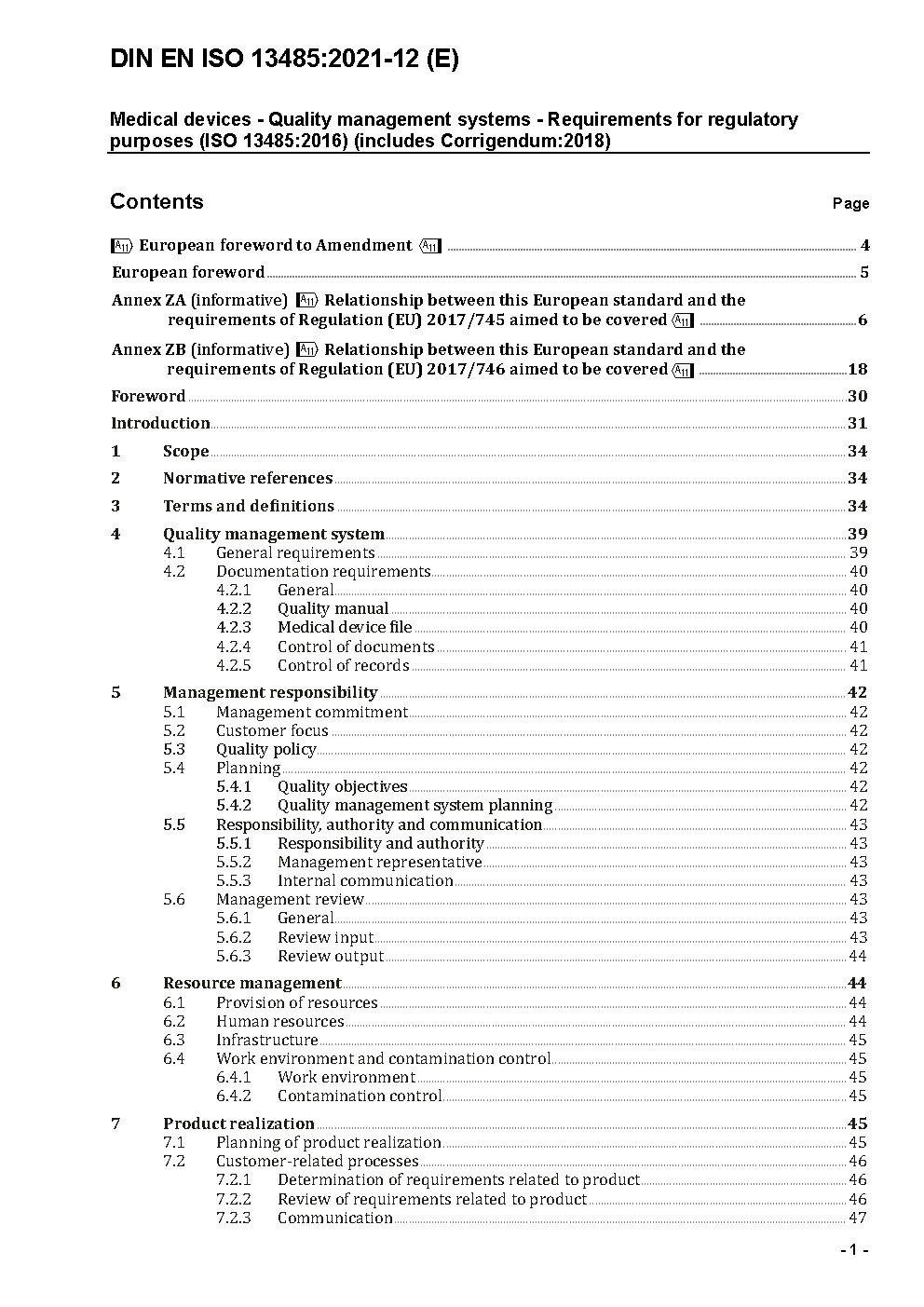 DIN EN ISO 13485:2021-12 (E)

Medical devices - Quality management systems - Requirements for regulatory purposes (ISO 13485:2016) (includes Corrigendum:2018)

Contents

Page

A11 European foreword to Amendment A11 ..... 4

European foreword ..... 5

Annex ZA (informative) A11 Relationship between this European standard and the requirements of Regulation (EU) 2017/745 aimed to be covered A11 ..... 6

Annex ZB (informative) A11 Relationship between this European standard and the requirements of Regulation (EU) 2017/746 aimed to be covered A11 ..... 18

Foreword ..... 30

Introduction ..... 31

1 Scope ..... 34

2 Normative references ..... 34

3 Terms and definitions ..... 34

4 Quality management system ..... 39
4.1 General requirements ..... 39
4.2 Documentation requirements ..... 40
4.2.1 General ..... 40
4.2.2 Quality manual ..... 40
4.2.3 Medical device file ..... 40
4.2.4 Control of documents ..... 41
4.2.5 Control of records ..... 41

5 Management responsibility ..... 42
5.1 Management commitment ..... 42
5.2 Customer focus ..... 42
5.3 Quality policy ..... 42
5.4 Planning ..... 42
5.4.1 Quality objectives ..... 42
5.4.2 Quality management system planning ..... 42
5.5 Responsibility, authority and communication ..... 43
5.5.1 Responsibility and authority ..... 43
5.5.2 Management representative ..... 43
5.5.3 Internal communication ..... 43
5.6 Management review ..... 43
5.6.1 General ..... 43
5.6.2 Review input ..... 43
5.6.3 Review output ..... 44

6 Resource management ..... 44
6.1 Provision of resources ..... 44
6.2 Human resources ..... 44
6.3 Infrastructure ..... 45
6.4 Work environment and contamination control ..... 45
6.4.1 Work environment ..... 45
6.4.2 Contamination control ..... 45

7 Product realization ..... 45
7.1 Planning of product realization ..... 45
7.2 Customer-related processes ..... 46
7.2.1 Determination of requirements related to product ..... 46
7.2.2 Review of requirements related to product ..... 46
7.2.3 Communication ..... 47

- 1 -